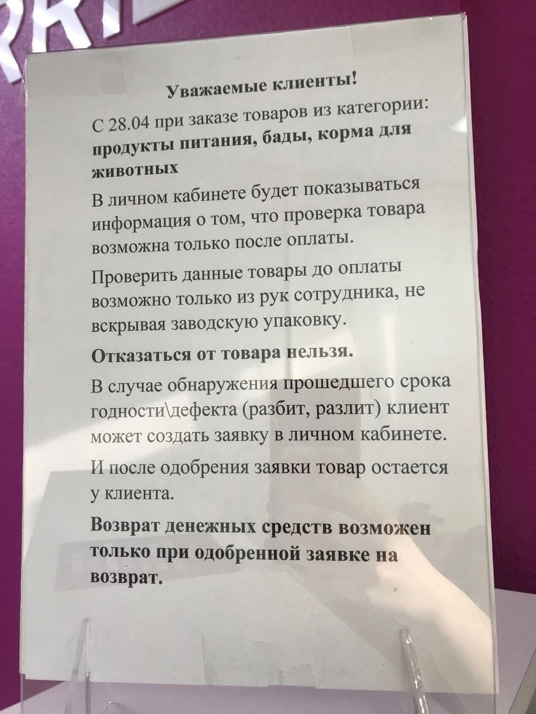 Уважаемые клиенты!

С 28.04 при заказе товаров из категории: продукты питания, бады, корма для животных

В личном кабинете будет показываться информация о том, что проверка товара возможна только после оплаты.

Проверить данные товары до оплаты возможно только из рук сотрудника, не вскрывая заводскую упаковку.

Отказаться от товара нельзя.

В случае обнаружения прошедшего срока годности\дефекта (разбит, разлит) клиент может создать заявку в личном кабинете.

И после одобрения заявки товар остается у клиента.

Возврат денежных средств возможен только при одобренной заявке на возврат.